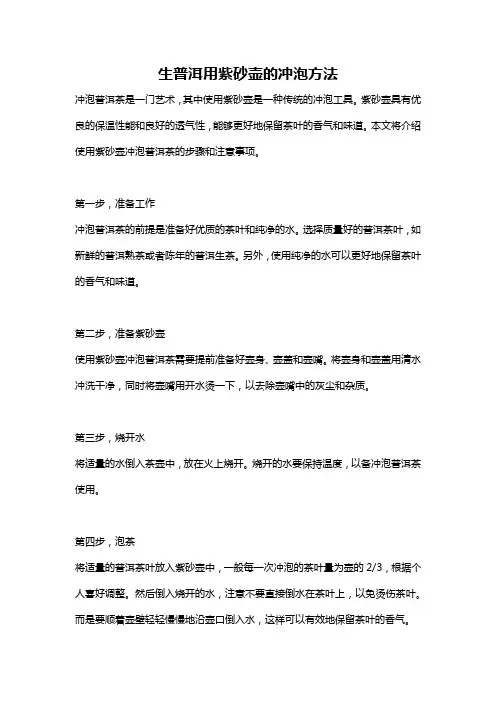 生普洱用紫砂壶的冲泡方法

冲泡普洱茶是一门艺术，其中使用紫砂壶是一种传统的冲泡工具。紫砂壶具有优良的保温性能和良好的透气性，能够更好地保留茶叶的香气和味道。本文将介绍使用紫砂壶冲泡普洱茶的步骤和注意事项。

第一步，准备工作

冲泡普洱茶的前提是准备好优质的茶叶和纯净的水。选择质量好的普洱茶叶，如新鲜的普洱熟茶或者陈年的普洱生茶。另外，使用纯净的水可以更好地保留茶叶的香气和味道。

第二步，准备紫砂壶

使用紫砂壶冲泡普洱茶需要提前准备好壶身、壶盖和壶嘴。将壶身和壶盖用清水冲洗干净，同时将壶嘴用开水烫一下，以去除壶嘴中的灰尘和杂质。

第三步，烧开水

将适量的水倒入茶壶中，放在火上烧开。烧开的水要保持温度，以备冲泡普洱茶使用。

第四步，泡茶

将适量的普洱茶叶放入紫砂壶中，一般每一次冲泡的茶叶量为壶的 2/3，根据个人喜好调整。然后倒入烧开的水，注意不要直接倒水在茶叶上，以免烫伤茶叶。而是要顺着壶壁轻轻慢慢地沿壶口倒入水，这样可以有效地保留茶叶的香气。